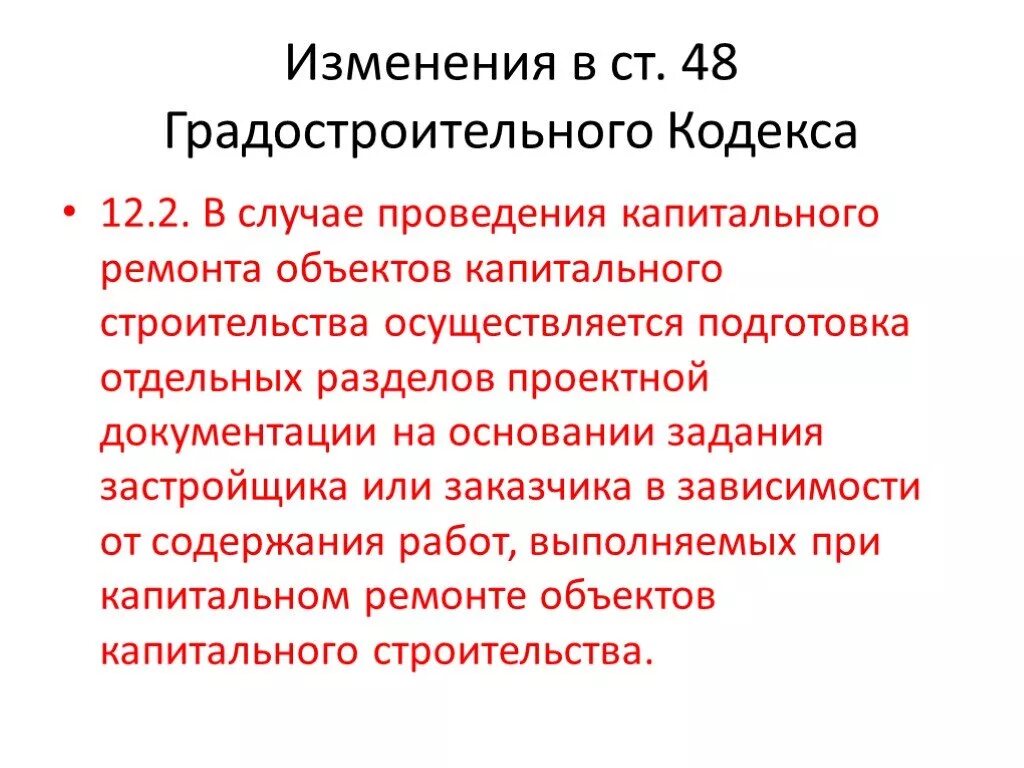 Изменения в ст. 48
Градостроительного Кодекса

• 12.2. В случае проведения капитального ремонта объектов капитального строительства осуществляется подготовка отдельных разделов проектной документации на основании задания застройщика или заказчика в зависимости от содержания работ, выполняемых при капитальном ремонте объектов капитального строительства.